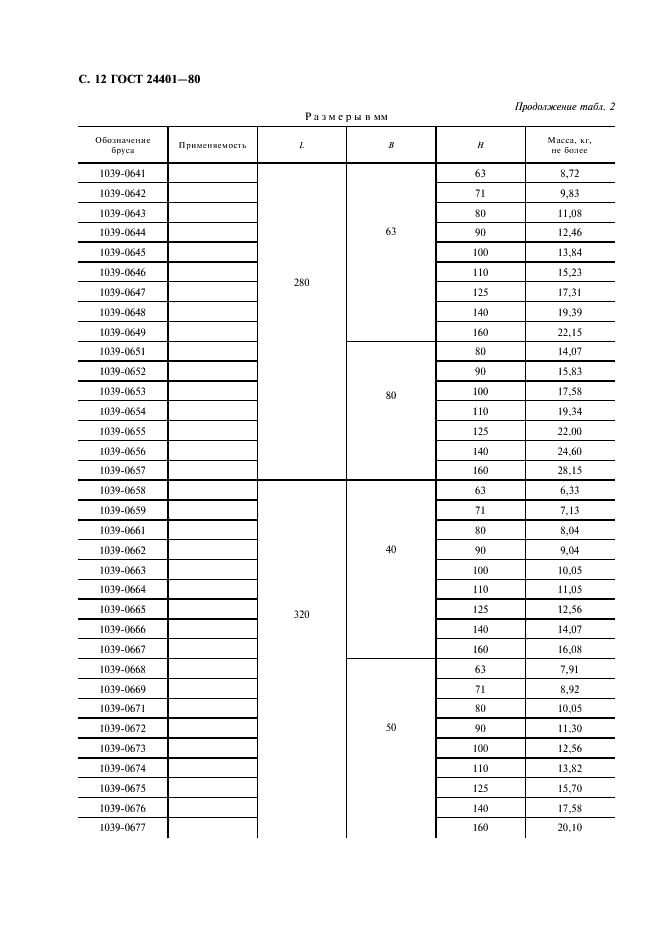 С. 12 ГОСТ 24401—80

Продолжение табл. 2

Размеры в мм

| Обозначение бруса | Применяемость | L | B | H | Масса, кг, не более |
|---|---|---|---|---|---|
| 1039-0641 | | 280 | 63 | 63 | 8,72 |
| 1039-0642 | | | | 71 | 9,83 |
| 1039-0643 | | | | 80 | 11,08 |
| 1039-0644 | | | | 90 | 12,46 |
| 1039-0645 | | | | 100 | 13,84 |
| 1039-0646 | | | | 110 | 15,23 |
| 1039-0647 | | | | 125 | 17,31 |
| 1039-0648 | | | | 140 | 19,39 |
| 1039-0649 | | | | 160 | 22,15 |
| 1039-0651 | | | 80 | 80 | 14,07 |
| 1039-0652 | | | | 90 | 15,83 |
| 1039-0653 | | | | 100 | 17,58 |
| 1039-0654 | | | | 110 | 19,34 |
| 1039-0655 | | | | 125 | 22,00 |
| 1039-0656 | | | | 140 | 24,60 |
| 1039-0657 | | | | 160 | 28,15 |
| 1039-0658 | | 320 | 40 | 63 | 6,33 |
| 1039-0659 | | | | 71 | 7,13 |
| 1039-0661 | | | | 80 | 8,04 |
| 1039-0662 | | | | 90 | 9,04 |
| 1039-0663 | | | | 100 | 10,05 |
| 1039-0664 | | | | 110 | 11,05 |
| 1039-0665 | | | | 125 | 12,56 |
| 1039-0666 | | | | 140 | 14,07 |
| 1039-0667 | | | | 160 | 16,08 |
| 1039-0668 | | | 50 | 63 | 7,91 |
| 1039-0669 | | | | 71 | 8,92 |
| 1039-0671 | | | | 80 | 10,05 |
| 1039-0672 | | | | 90 | 11,30 |
| 1039-0673 | | | | 100 | 12,56 |
| 1039-0674 | | | | 110 | 13,82 |
| 1039-0675 | | | | 125 | 15,70 |
| 1039-0676 | | | | 140 | 17,58 |
| 1039-0677 | | | | 160 | 20,10 |